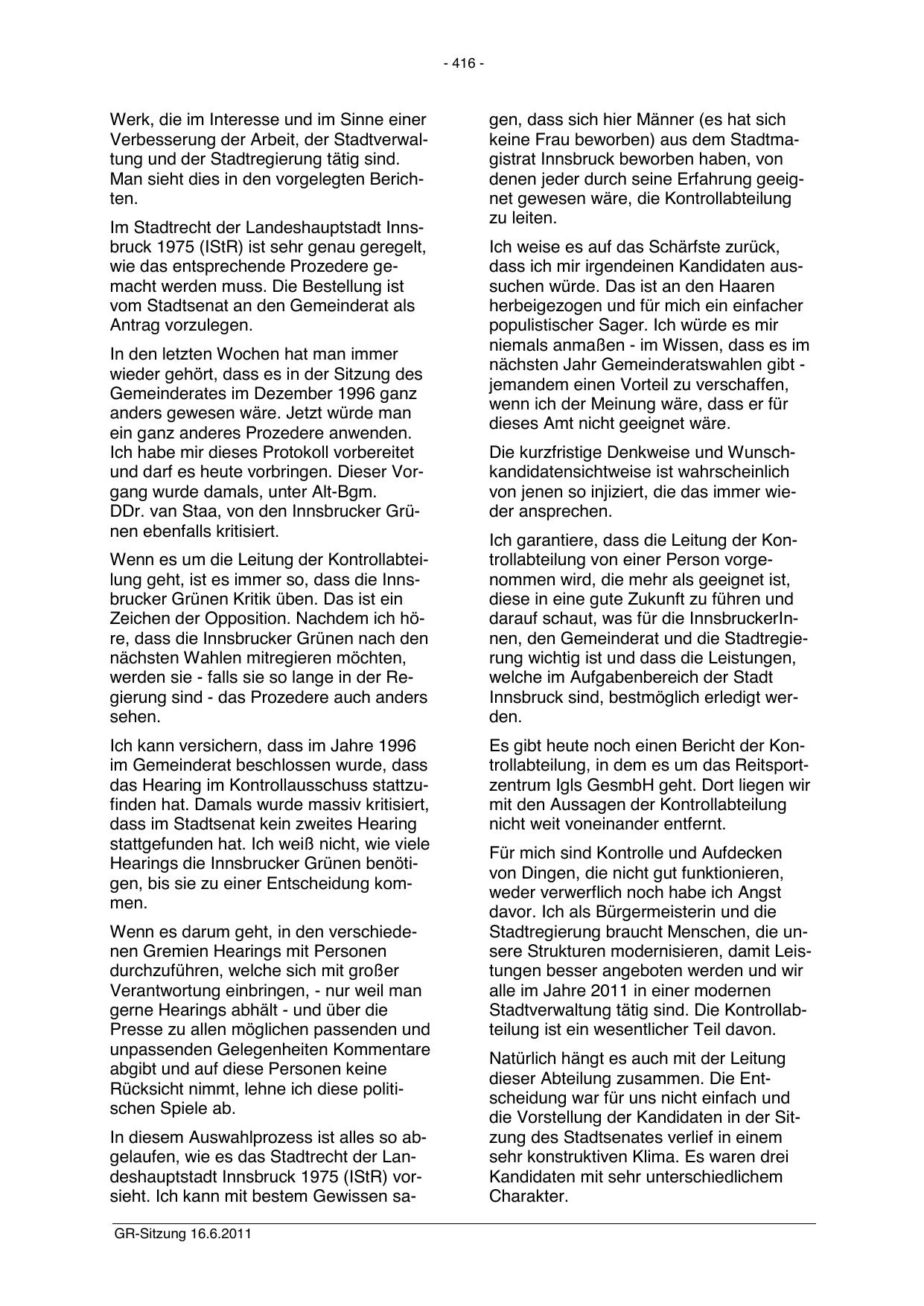 - 416 -

Werk, die im Interesse und im Sinne einer Verbesserung der Arbeit, der Stadtverwaltung und der Stadtregierung tätig sind. Man sieht dies in den vorgelegten Berichten.

Im Stadtrecht der Landeshauptstadt Innsbruck 1975 (IStR) ist sehr genau geregelt, wie das entsprechende Prozedere gemacht werden muss. Die Bestellung ist vom Stadtsenat an den Gemeinderat als Antrag vorzulegen.

In den letzten Wochen hat man immer wieder gehört, dass es in der Sitzung des Gemeinderates im Dezember 1996 ganz anders gewesen wäre. Jetzt würde man ein ganz anderes Prozedere anwenden. Ich habe mir dieses Protokoll vorbereitet und darf es heute vorbringen. Dieser Vorgang wurde damals, unter Alt-Bgm. DDr. van Staa, von den Innsbrucker Grünen ebenfalls kritisiert.

Wenn es um die Leitung der Kontrollabteilung geht, ist es immer so, dass die Innsbrucker Grünen Kritik üben. Das ist ein Zeichen der Opposition. Nachdem ich höre, dass die Innsbrucker Grünen nach den nächsten Wahlen mitregieren möchten, werden sie - falls sie so lange in der Regierung sind - das Prozedere auch anders sehen.

Ich kann versichern, dass im Jahre 1996 im Gemeinderat beschlossen wurde, dass das Hearing im Kontrollausschuss stattzufinden hat. Damals wurde massiv kritisiert, dass im Stadtsenat kein zweites Hearing stattgefunden hat. Ich weiß nicht, wie viele Hearings die Innsbrucker Grünen benötigen, bis sie zu einer Entscheidung kommen.

Wenn es darum geht, in den verschiedenen Gremien Hearings mit Personen durchzuführen, welche sich mit großer Verantwortung einbringen, - nur weil man gerne Hearings abhält - und über die Presse zu allen möglichen passenden und unpassenden Gelegenheiten Kommentare abgibt und auf diese Personen keine Rücksicht nimmt, lehne ich diese politischen Spiele ab.

In diesem Auswahlprozess ist alles so abgelaufen, wie es das Stadtrecht der Landeshauptstadt Innsbruck 1975 (IStR) vorsieht. Ich kann mit bestem Gewissen sagen, dass sich hier Männer (es hat sich keine Frau beworben) aus dem Stadtmagistrat Innsbruck beworben haben, von denen jeder durch seine Erfahrung geeignet gewesen wäre, die Kontrollabteilung zu leiten.

Ich weise es auf das Schärfste zurück, dass ich mir irgendeinen Kandidaten aussuchen würde. Das ist an den Haaren herbeigezogen und für mich ein einfacher populistischer Sager. Ich würde es mir niemals anmaßen - im Wissen, dass es im nächsten Jahr Gemeinderatswahlen gibt - jemandem einen Vorteil zu verschaffen, wenn ich der Meinung wäre, dass er für dieses Amt nicht geeignet wäre.

Die kurzfristige Denkweise und Wunschkandidatensichtweise ist wahrscheinlich von jenen so injiziert, die das immer wieder ansprechen.

Ich garantiere, dass die Leitung der Kontrollabteilung von einer Person vorgenommen wird, die mehr als geeignet ist, diese in eine gute Zukunft zu führen und darauf schaut, was für die InnsbruckerInnen, den Gemeinderat und die Stadtregierung wichtig ist und dass die Leistungen, welche im Aufgabenbereich der Stadt Innsbruck sind, bestmöglich erledigt werden.

Es gibt heute noch einen Bericht der Kontrollabteilung, in dem es um das Reitsportzentrum Igls GesmbH geht. Dort liegen wir mit den Aussagen der Kontrollabteilung nicht weit voneinander entfernt.

Für mich sind Kontrolle und Aufdecken von Dingen, die nicht gut funktionieren, weder verwerflich noch habe ich Angst davor. Ich als Bürgermeisterin und die Stadtregierung braucht Menschen, die unsere Strukturen modernisieren, damit Leistungen besser angeboten werden und wir alle im Jahre 2011 in einer modernen Stadtverwaltung tätig sind. Die Kontrollabteilung ist ein wesentlicher Teil davon.

Natürlich hängt es auch mit der Leitung dieser Abteilung zusammen. Die Entscheidung war für uns nicht einfach und die Vorstellung der Kandidaten in der Sitzung des Stadtsenates verlief in einem sehr konstruktiven Klima. Es waren drei Kandidaten mit sehr unterschiedlichem Charakter.

GR-Sitzung 16.6.2011